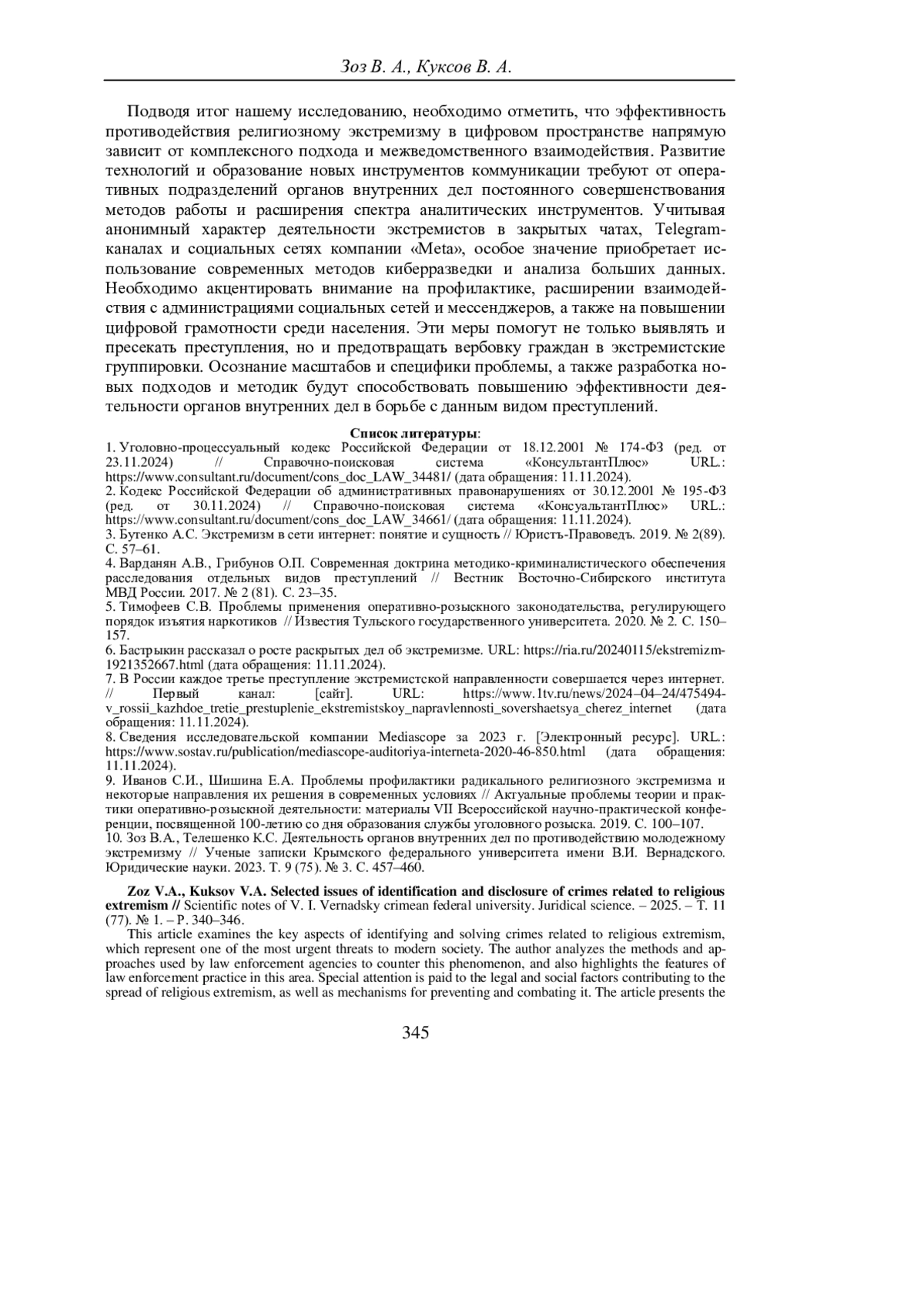 Зоз В. А., Куксов В. А.

Подводя итог нашему исследованию, необходимо отметить, что эффективность противодействия религиозному экстремизму в цифровом пространстве напрямую зависит от комплексного подхода и межведомственного взаимодействия. Развитие технологий и образование новых инструментов коммуникации требуют от оперативных подразделений органов внутренних дел постоянного совершенствования методов работы и расширения спектра аналитических инструментов. Учитывая анонимный характер деятельности экстремистов в закрытых чатах, Telegram-каналах и социальных сетях компании «Meta», особое значение приобретает использование современных методов киберразведки и анализа больших данных. Необходимо акцентировать внимание на профилактике, расширении взаимодействия с администрациями социальных сетей и мессенджеров, а также на повышении цифровой грамотности среди населения. Эти меры помогут не только выявлять и пресекать преступления, но и предотвращать вербовку граждан в экстремистские группировки. Осознание масштабов и специфики проблемы, а также разработка новых подходов и методик будут способствовать повышению эффективности деятельности органов внутренних дел в борьбе с данным видом преступлений.

Список литературы:
1. Уголовно-процессуальный кодекс Российской Федерации от 18.12.2001 № 174-ФЗ (ред. от 23.11.2024) // Справочно-поисковая система «КонсультантПлюс» URL.: https://www.consultant.ru/document/cons_doc_LAW_34481/ (дата обращения: 11.11.2024).
2. Кодекс Российской Федерации об административных правонарушениях от 30.12.2001 № 195-ФЗ (ред. от 30.11.2024) // Справочно-поисковая система «КонсуальтантПлюс» URL.: https://www.consultant.ru/document/cons_doc_LAW_34661/ (дата обращения: 11.11.2024).
3. Бутенко А.С. Экстремизм в сети интернет: понятие и сущность // Юристъ-Правоведъ. 2019. № 2(89). С. 57–61.
4. Варданян А.В., Грибунов О.П. Современная доктрина методико-криминалистического обеспечения расследования отдельных видов преступлений // Вестник Восточно-Сибирского института МВД России. 2017. № 2 (81). С. 23–35.
5. Тимофеев С.В. Проблемы применения оперативно-розыскного законодательства, регулирующего порядок изъятия наркотиков // Известия Тульского государственного университета. 2020. № 2. С. 150–157.
6. Бастрыкин рассказал о росте раскрытых дел об экстремизме. URL: https://ria.ru/20240115/ekstremizm-1921352667.html (дата обращения: 11.11.2024).
7. В России каждое третье преступление экстремистской направленности совершается через интернет. // Первый канал: [сайт]. URL: https://www.1tv.ru/news/2024–04–24/475494-v_rossii_kazhdoe_tretie_prestuplenie_ekstremistskoy_napravlennosti_sovershaetsya_cherez_internet (дата обращения: 11.11.2024).
8. Сведения исследовательской компании Mediascope за 2023 г. [Электронный ресурс]. URL.: https://www.sostav.ru/publication/mediascope-auditoriya-interneta-2020-46-850.html (дата обращения: 11.11.2024).
9. Иванов С.И., Шишина Е.А. Проблемы профилактики радикального религиозного экстремизма и некоторые направления их решения в современных условиях // Актуальные проблемы теории и практики оперативно-розыскной деятельности: материалы VII Всероссийской научно-практической конференции, посвященной 100-летию со дня образования службы уголовного розыска. 2019. С. 100–107.
10. Зоз В.А., Телешенко К.С. Деятельность органов внутренних дел по противодействию молодежному экстремизму // Ученые записки Крымского федерального университета имени В.И. Вернадского. Юридические науки. 2023. Т. 9 (75). № 3. С. 457–460.

Zoz V.A., Kuksov V.A. Selected issues of identification and disclosure of crimes related to religious extremism // Scientific notes of V. I. Vernadsky crimean federal university. Juridical science. – 2025. – Т. 11 (77). № 1. – Р. 340–346.
This article examines the key aspects of identifying and solving crimes related to religious extremism, which represent one of the most urgent threats to modern society. The author analyzes the methods and approaches used by law enforcement agencies to counter this phenomenon, and also highlights the features of law enforcement practice in this area. Special attention is paid to the legal and social factors contributing to the spread of religious extremism, as well as mechanisms for preventing and combating it. The article presents the

345